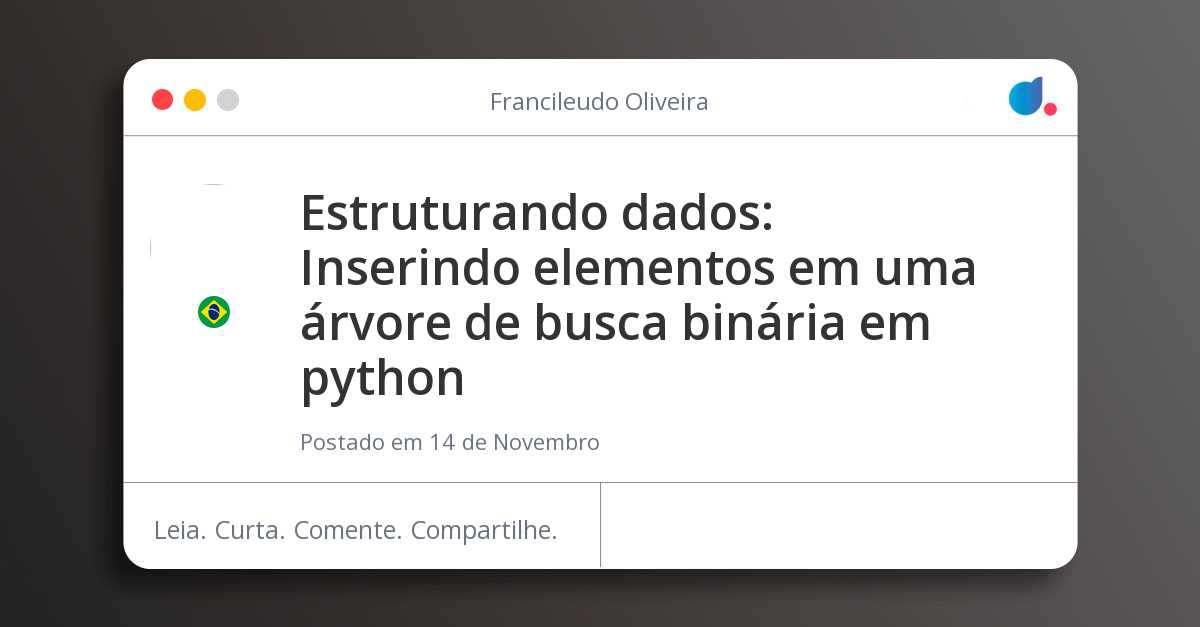 Francileudo Oliveira

Estruturando dados: Inserindo elementos em uma árvore de busca binária em python

Postado em 14 de Novembro

Leia. Curta. Comente. Compartilhe.